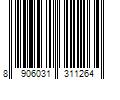 8 906031 311264